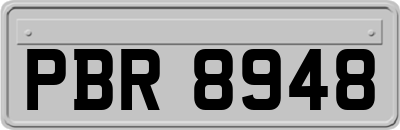 PBR 8948